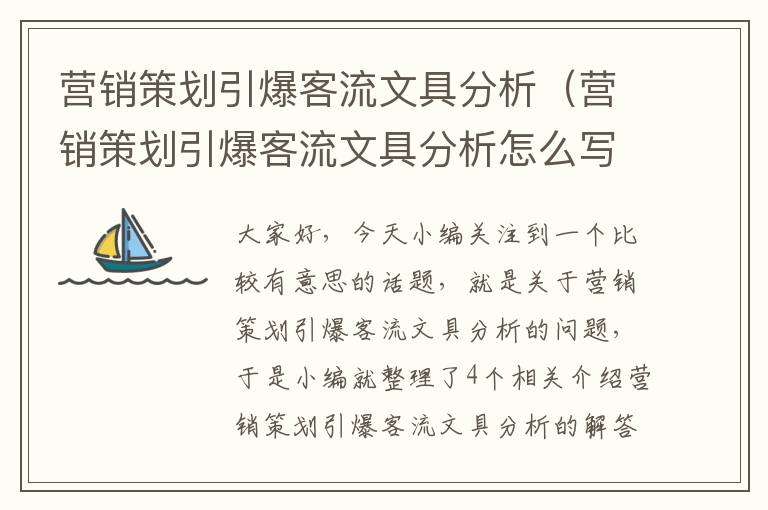 营销策划引爆客流文具分析（营销策划引爆客流文具分析怎么写

大家好，今天小编关注到一个比较有意思的话题，就是关于营销策划引爆客流文具分析的问题，于是小编就整理了4个相关介绍营销策划引爆客流文具分析的解答